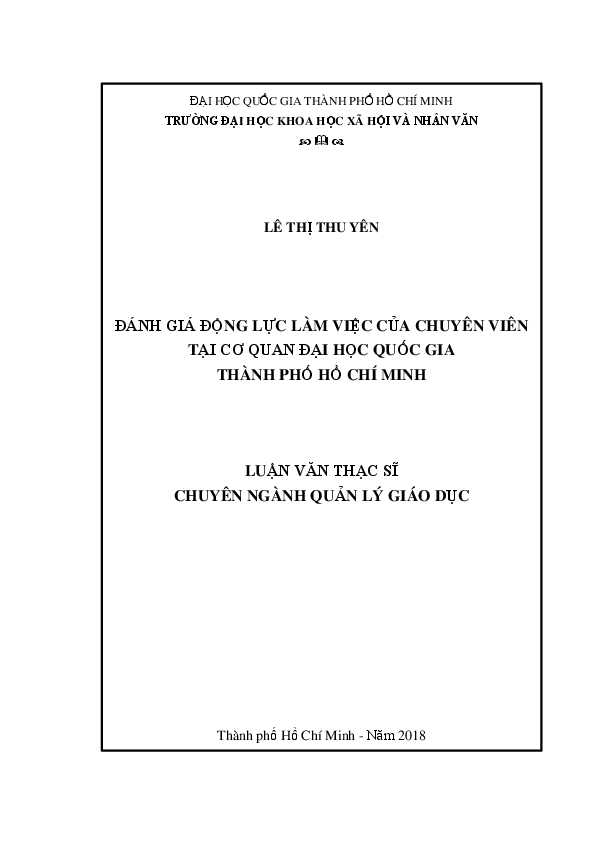 ĐẠI HỌC QUỐC GIA THÀNH PHỐ HỒ CHÍ MINH
TRƯỜNG ĐẠI HỌC KHOA HỌC XÃ HỘI VÀ NHÂN VĂN

LÊ THỊ THU YÊN

ĐÁNH GIÁ ĐỘNG LỰC LÀM VIỆC CỦA CHUYÊN VIÊN TẠI CƠ QUAN ĐẠI HỌC QUỐC GIA THÀNH PHỐ HỒ CHÍ MINH

LUẬN VĂN THẠC SĨ
CHUYÊN NGÀNH QUẢN LÝ GIÁO DỤC

Thành phố Hồ Chí Minh - Năm 2018